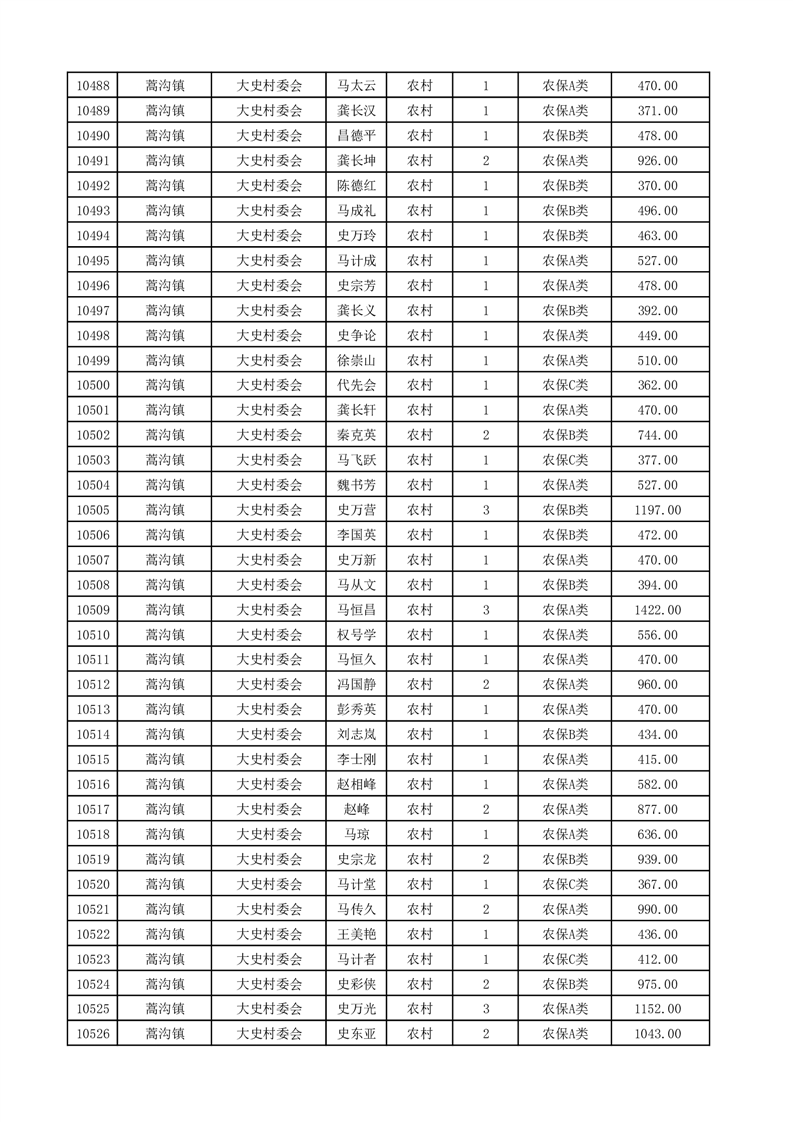 | 10488 | 蒿沟镇 | 大史村委会 | 马太云 | 农村 | 1 | 农保A类 | 470.00 |
|---|---|---|---|---|---|---|---|
| 10489 | 蒿沟镇 | 大史村委会 | 龚长汉 | 农村 | 1 | 农保A类 | 371.00 |
| 10490 | 蒿沟镇 | 大史村委会 | 昌德平 | 农村 | 1 | 农保B类 | 478.00 |
| 10491 | 蒿沟镇 | 大史村委会 | 龚长坤 | 农村 | 2 | 农保A类 | 926.00 |
| 10492 | 蒿沟镇 | 大史村委会 | 陈德红 | 农村 | 1 | 农保B类 | 370.00 |
| 10493 | 蒿沟镇 | 大史村委会 | 马成礼 | 农村 | 1 | 农保B类 | 496.00 |
| 10494 | 蒿沟镇 | 大史村委会 | 史万玲 | 农村 | 1 | 农保B类 | 463.00 |
| 10495 | 蒿沟镇 | 大史村委会 | 马计成 | 农村 | 1 | 农保A类 | 527.00 |
| 10496 | 蒿沟镇 | 大史村委会 | 史宗芳 | 农村 | 1 | 农保A类 | 478.00 |
| 10497 | 蒿沟镇 | 大史村委会 | 龚长义 | 农村 | 1 | 农保B类 | 392.00 |
| 10498 | 蒿沟镇 | 大史村委会 | 史争论 | 农村 | 1 | 农保A类 | 449.00 |
| 10499 | 蒿沟镇 | 大史村委会 | 徐崇山 | 农村 | 1 | 农保A类 | 510.00 |
| 10500 | 蒿沟镇 | 大史村委会 | 代先会 | 农村 | 1 | 农保C类 | 362.00 |
| 10501 | 蒿沟镇 | 大史村委会 | 龚长轩 | 农村 | 1 | 农保A类 | 470.00 |
| 10502 | 蒿沟镇 | 大史村委会 | 秦克英 | 农村 | 2 | 农保B类 | 744.00 |
| 10503 | 蒿沟镇 | 大史村委会 | 马飞跃 | 农村 | 1 | 农保C类 | 377.00 |
| 10504 | 蒿沟镇 | 大史村委会 | 魏书芳 | 农村 | 1 | 农保A类 | 527.00 |
| 10505 | 蒿沟镇 | 大史村委会 | 史万营 | 农村 | 3 | 农保B类 | 1197.00 |
| 10506 | 蒿沟镇 | 大史村委会 | 李国英 | 农村 | 1 | 农保B类 | 472.00 |
| 10507 | 蒿沟镇 | 大史村委会 | 史万新 | 农村 | 1 | 农保A类 | 470.00 |
| 10508 | 蒿沟镇 | 大史村委会 | 马从文 | 农村 | 1 | 农保B类 | 394.00 |
| 10509 | 蒿沟镇 | 大史村委会 | 马恒昌 | 农村 | 3 | 农保A类 | 1422.00 |
| 10510 | 蒿沟镇 | 大史村委会 | 权号学 | 农村 | 1 | 农保A类 | 556.00 |
| 10511 | 蒿沟镇 | 大史村委会 | 马恒久 | 农村 | 1 | 农保A类 | 470.00 |
| 10512 | 蒿沟镇 | 大史村委会 | 冯国静 | 农村 | 2 | 农保A类 | 960.00 |
| 10513 | 蒿沟镇 | 大史村委会 | 彭秀英 | 农村 | 1 | 农保A类 | 470.00 |
| 10514 | 蒿沟镇 | 大史村委会 | 刘志岚 | 农村 | 1 | 农保B类 | 434.00 |
| 10515 | 蒿沟镇 | 大史村委会 | 李士刚 | 农村 | 1 | 农保A类 | 415.00 |
| 10516 | 蒿沟镇 | 大史村委会 | 赵相峰 | 农村 | 1 | 农保A类 | 582.00 |
| 10517 | 蒿沟镇 | 大史村委会 | 赵峰 | 农村 | 2 | 农保A类 | 877.00 |
| 10518 | 蒿沟镇 | 大史村委会 | 马琼 | 农村 | 1 | 农保A类 | 636.00 |
| 10519 | 蒿沟镇 | 大史村委会 | 史宗龙 | 农村 | 2 | 农保B类 | 939.00 |
| 10520 | 蒿沟镇 | 大史村委会 | 马计堂 | 农村 | 1 | 农保C类 | 367.00 |
| 10521 | 蒿沟镇 | 大史村委会 | 马传久 | 农村 | 2 | 农保A类 | 990.00 |
| 10522 | 蒿沟镇 | 大史村委会 | 王美艳 | 农村 | 1 | 农保A类 | 436.00 |
| 10523 | 蒿沟镇 | 大史村委会 | 马计者 | 农村 | 1 | 农保C类 | 412.00 |
| 10524 | 蒿沟镇 | 大史村委会 | 史彩侠 | 农村 | 2 | 农保B类 | 975.00 |
| 10525 | 蒿沟镇 | 大史村委会 | 史万光 | 农村 | 3 | 农保A类 | 1152.00 |
| 10526 | 蒿沟镇 | 大史村委会 | 史东亚 | 农村 | 2 | 农保A类 | 1043.00 |